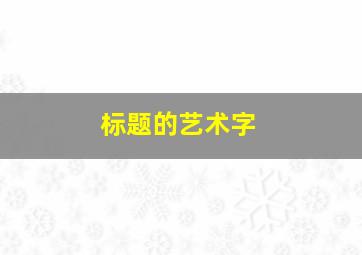 标题的艺术字